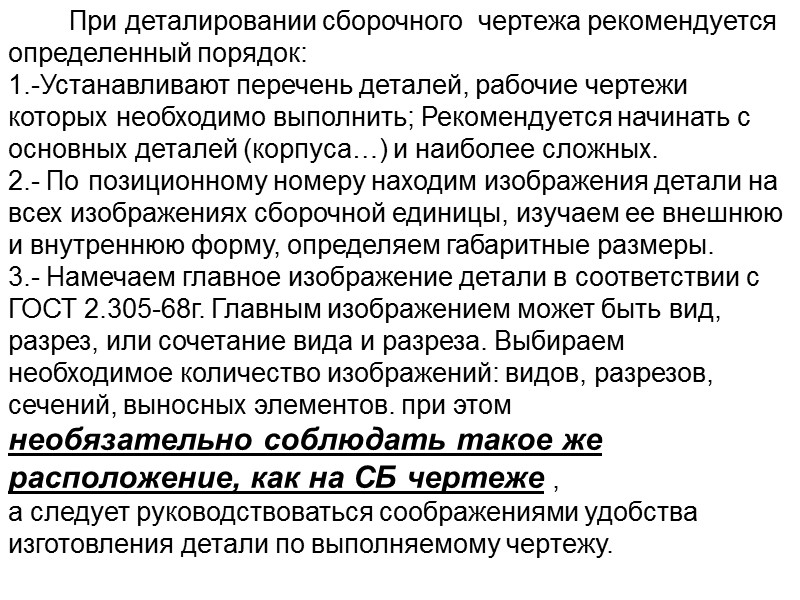 При деталировании сборочного чертежа рекомендуется определенный порядок:
1.-Устанавливают перечень деталей, рабочие чертежи которых необходимо выполнить; Рекомендуется начинать с основных деталей (корпуса…) и наиболее сложных.
2.- По позиционному номеру находим изображения детали на всех изображениях сборочной единицы, изучаем ее внешнюю и внутреннюю форму, определяем габаритные размеры.
3.- Намечаем главное изображение детали в соответствии с ГОСТ 2.305-68г. Главным изображением может быть вид, разрез, или сочетание вида и разреза. Выбираем необходимое количество изображений: видов, разрезов, сечений, выносных элементов. при этом
необязательно соблюдать такое же расположение, как на СБ чертеже ,
а следует руководствоваться соображениями удобства изготовления детали по выполняемому чертежу.